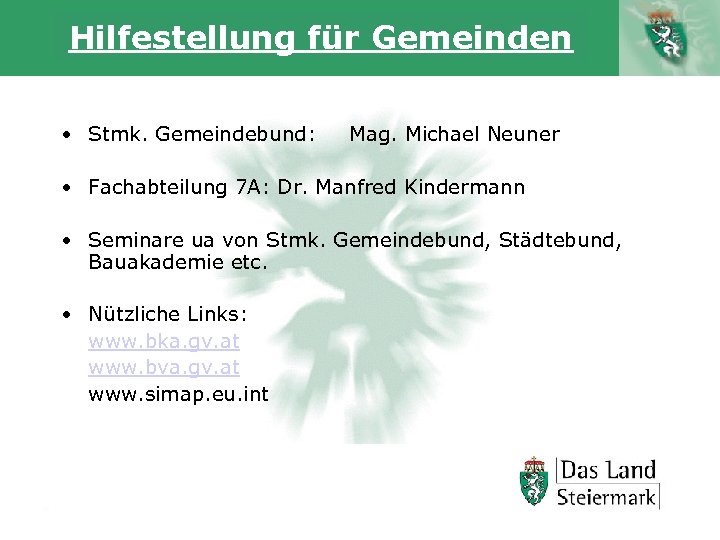 Hilfestellung für Gemeinden

• Stmk. Gemeindebund: Mag. Michael Neuner

• Fachabteilung 7A: Dr. Manfred Kindermann

• Seminare ua von Stmk. Gemeindebund, Städtebund, Bauakademie etc.

• Nützliche Links:
www.bka.gv.at
www.bva.gv.at
www.simap.eu.int

Das Land
Steiermark